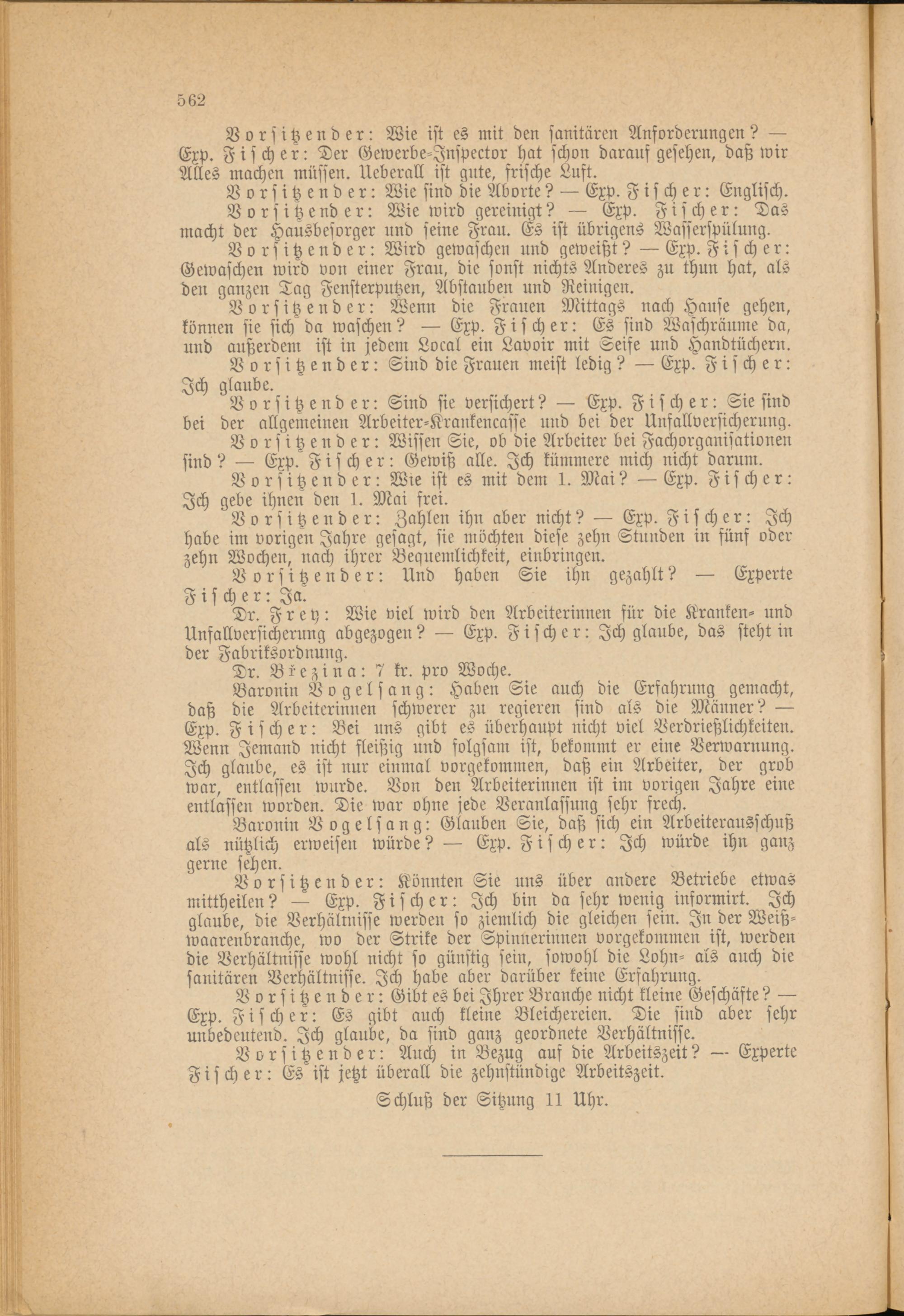 562

Vorsitzender: Wie ist es mit den sanitären Anforderungen? — Exp. Fischer: Der Gewerbe-Inspector hat schon darauf gesehen, daß wir Alles machen müssen. Ueberall ist gute, frische Luft.

Vorsitzender: Wie sind die Aborte? — Exp. Fischer: Englisch.

Vorsitzender: Wie wird gereinigt? — Exp. Fischer: Das macht der Hausbesorger und seine Frau. Es ist übrigens Wasserspülung.

Vorsitzender: Wird gewaschen und geweißt? — Exp. Fischer: Gewaschen wird von einer Frau, die sonst nichts Anderes zu thun hat, als den ganzen Tag Fensterputzen, Abstauben und Reinigen.

Vorsitzender: Wenn die Frauen Mittags nach Hause gehen, können sie sich da waschen? — Exp. Fischer: Es sind Waschräume da, und außerdem ist in jedem Local ein Lavoir mit Seife und Handtüchern.

Vorsitzender: Sind die Frauen meist ledig? — Exp. Fischer: Ich glaube.

Vorsitzender: Sind sie versichert? — Exp. Fischer: Sie sind bei der allgemeinen Arbeiter-Krankencasse und bei der Unfallversicherung.

Vorsitzender: Wissen Sie, ob die Arbeiter bei Fachorganisationen sind? — Exp. Fischer: Gewiß alle. Ich kümmere mich nicht darum.

Vorsitzender: Wie ist es mit dem 1. Mai? — Exp. Fischer: Ich gebe ihnen den 1. Mai frei.

Vorsitzender: Zahlen ihn aber nicht? — Exp. Fischer: Ich habe im vorigen Jahre gesagt, sie möchten diese zehn Stunden in fünf oder zehn Wochen, nach ihrer Bequemlichkeit, einbringen.

Vorsitzender: Und haben Sie ihn gezahlt? — Experte Fischer: Ja.

Dr. Frey: Wie viel wird den Arbeiterinnen für die Kranken- und Unfallversicherung abgezogen? — Exp. Fischer: Ich glaube, das steht in der Fabriksordnung.

Dr. Březina: 7 kr. pro Woche.

Baronin Vogelsang: Haben Sie auch die Erfahrung gemacht, daß die Arbeiterinnen schwerer zu regieren sind als die Männer? — Exp. Fischer: Bei uns gibt es überhaupt nicht viel Verdrießlichkeiten. Wenn Jemand nicht fleißig und folgsam ist, bekommt er eine Verwarnung. Ich glaube, es ist nur einmal vorgekommen, daß ein Arbeiter, der grob war, entlassen wurde. Von den Arbeiterinnen ist im vorigen Jahre eine entlassen worden. Die war ohne jede Veranlassung sehr frech.

Baronin Vogelsang: Glauben Sie, daß sich ein Arbeiterausschuß als nützlich erweisen würde? — Exp. Fischer: Ich würde ihn ganz gerne sehen.

Vorsitzender: Könnten Sie uns über andere Betriebe etwas mittheilen? — Exp. Fischer: Ich bin da sehr wenig informirt. Ich glaube, die Verhältnisse werden so ziemlich die gleichen sein. In der Weißwaarenbranche, wo der Strike der Spinnerinnen vorgekommen ist, werden die Verhältnisse wohl nicht so günstig sein, sowohl die Lohn- als auch die sanitären Verhältnisse. Ich habe aber darüber keine Erfahrung.

Vorsitzender: Gibt es bei Ihrer Branche nicht kleine Geschäfte? — Exp. Fischer: Es gibt auch kleine Bleichereien. Die sind aber sehr unbedeutend. Ich glaube, da sind ganz geordnete Verhältnisse.

Vorsitzender: Auch in Bezug auf die Arbeitszeit? — Experte Fischer: Es ist jetzt überall die zehnstündige Arbeitszeit.

Schluß der Sitzung 11 Uhr.